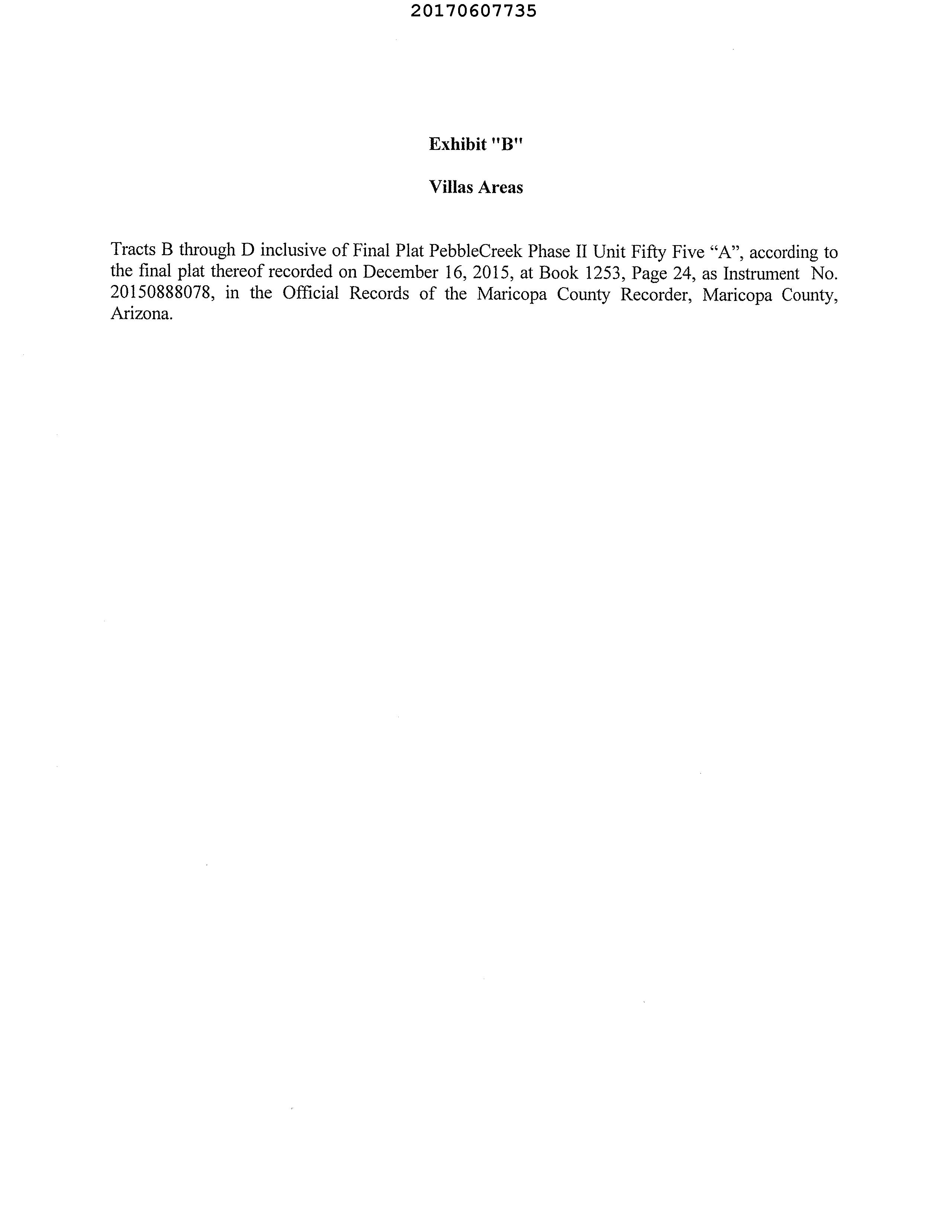 20170607735

Exhibit "B"

Villas Areas

Tracts B through D inclusive of Final Plat PebbleCreek Phase II Unit Fifty Five “A”, according to the final plat thereof recorded on December 16, 2015, at Book 1253, Page 24, as Instrument No. 20150888078, in the Official Records of the Maricopa County Recorder, Maricopa County, Arizona.